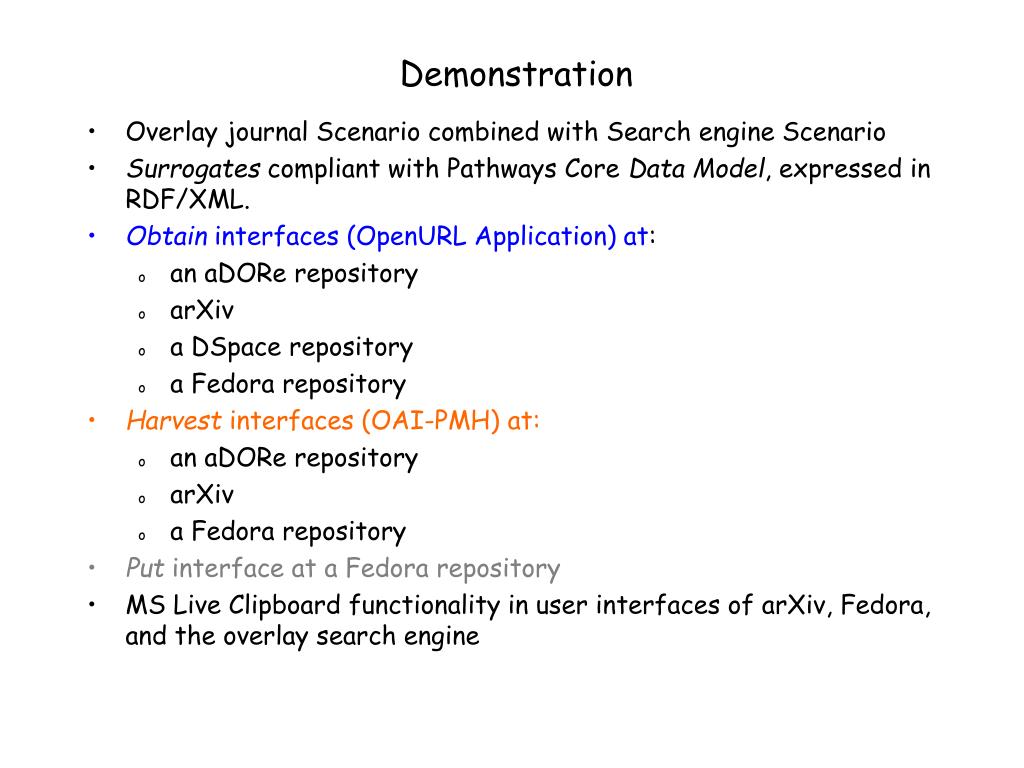 Demonstration

• Overlay journal Scenario combined with Search engine Scenario
• Surrogates compliant with Pathways Core Data Model, expressed in RDF/XML.
• Obtain interfaces (OpenURL Application) at:
  o an aDORe repository
  o arXiv
  o a DSpace repository
  o a Fedora repository
• Harvest interfaces (OAI-PMH) at:
  o an aDORe repository
  o arXiv
  o a Fedora repository
• Put interface at a Fedora repository
• MS Live Clipboard functionality in user interfaces of arXiv, Fedora, and the overlay search engine